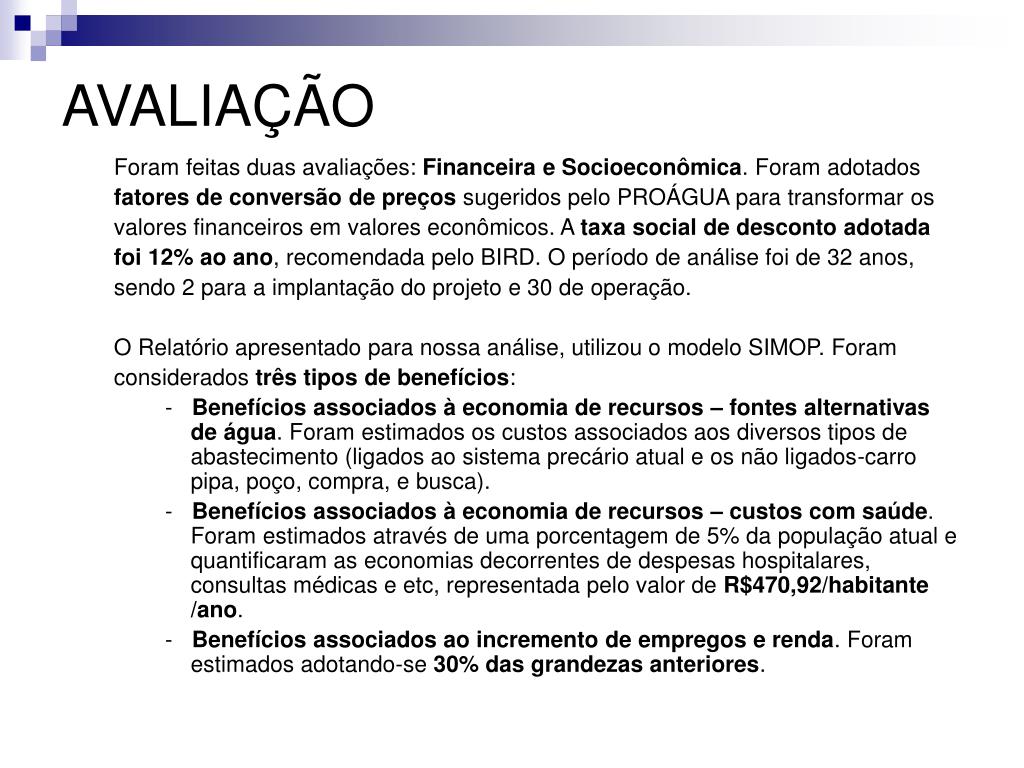 AVALIAÇÃO

Foram feitas duas avaliações: Financeira e Socioeconômica. Foram adotados fatores de conversão de preços sugeridos pelo PROÁGUA para transformar os valores financeiros em valores econômicos. A taxa social de desconto adotada foi 12% ao ano, recomendada pelo BIRD. O período de análise foi de 32 anos, sendo 2 para a implantação do projeto e 30 de operação.

O Relatório apresentado para nossa análise, utilizou o modelo SIMOP. Foram considerados três tipos de benefícios:

- Benefícios associados à economia de recursos – fontes alternativas de água. Foram estimados os custos associados aos diversos tipos de abastecimento (ligados ao sistema precário atual e os não ligados-carro pipa, poço, compra, e busca).

- Benefícios associados à economia de recursos – custos com saúde. Foram estimados através de uma porcentagem de 5% da população atual e quantificaram as economias decorrentes de despesas hospitalares, consultas médicas e etc, representada pelo valor de R$470,92/habitante /ano.

- Benefícios associados ao incremento de empregos e renda. Foram estimados adotando-se 30% das grandezas anteriores.